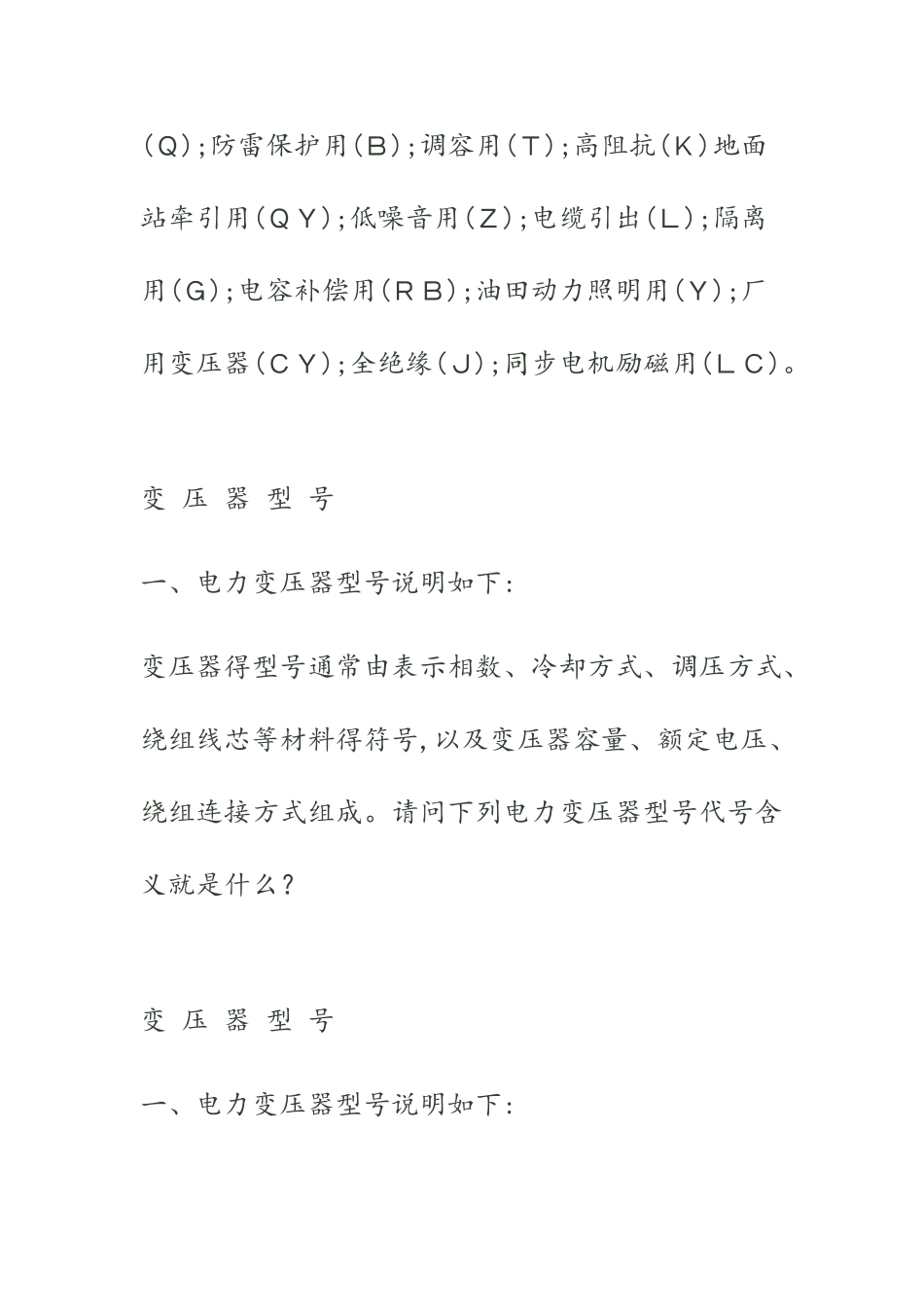 (Q);防雷保护用(B);调容用(T);高阻抗(K)地面站牵引用(QY);低噪音用(Z);电缆引出(L);隔离用(G);电容补偿用(RB);油田动力照明用(Y);厂用变压器(CY);全绝缘(J);同步电机励磁用(LC)。

变 压 器 型 号

一、电力变压器型号说明如下:

变压器得型号通常由表示相数、冷却方式、调压方式、绕组线芯等材料得符号,以及变压器容量、额定电压、绕组连接方式组成。请问下列电力变压器型号代号含义就是什么?

变 压 器 型 号

一、电力变压器型号说明如下: